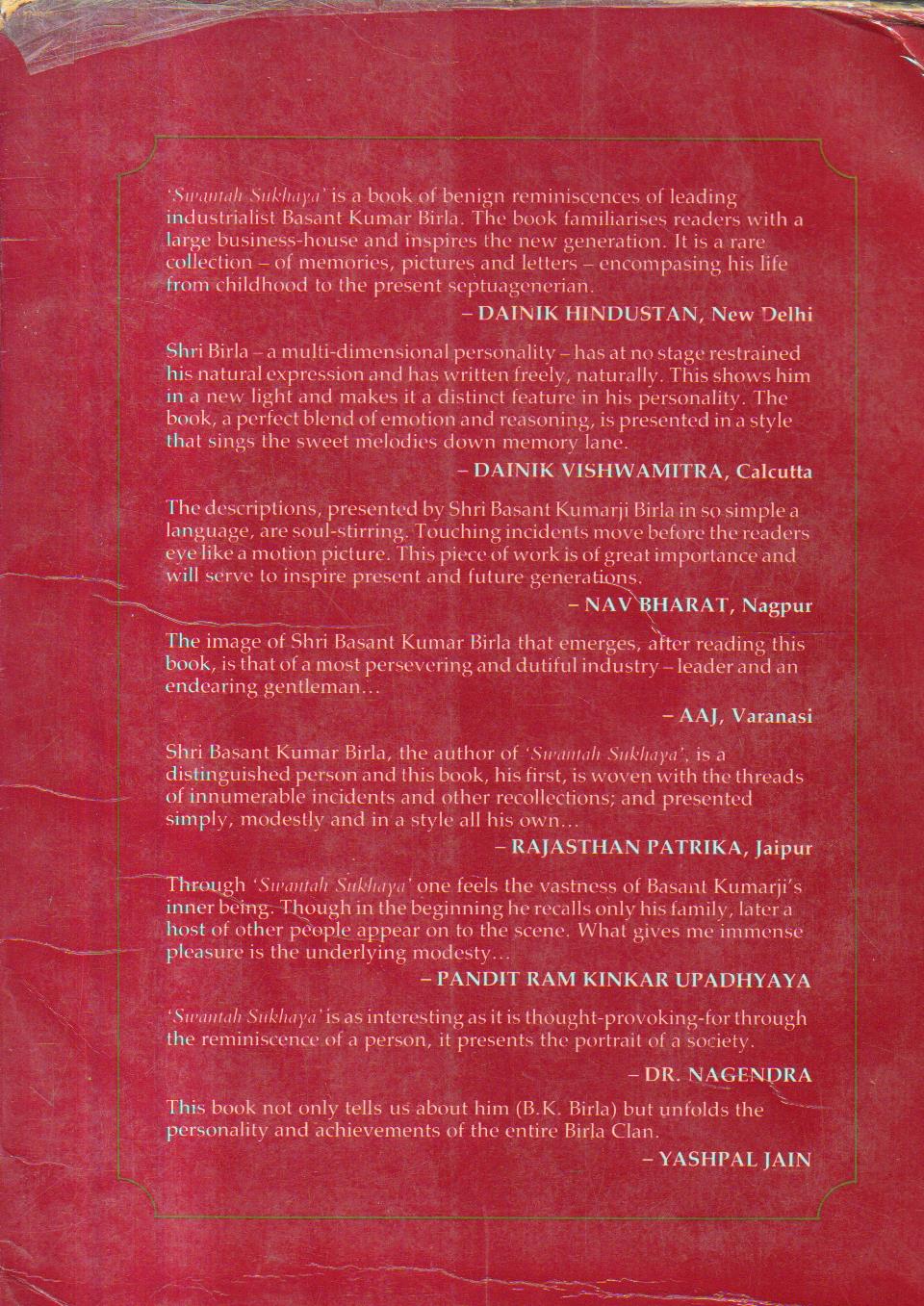 'Swantah Sukhaya' is a book of benign reminiscences of leading industrialist Basant Kumar Birla. The book familiarises readers with a large business-house and inspires the new generation. It is a rare collection – of memories, pictures and letters – encompasing his life from childhood to the present septuagenerian.

– DAINIK HINDUSTAN, New Delhi

Shri Birla – a multi-dimensional personality – has at no stage restrained his natural expression and has written freely, naturally. This shows him in a new light and makes it a distinct feature in his personality. The book, a perfect blend of emotion and reasoning, is presented in a style that sings the sweet melodies down memory lane.

– DAINIK VISHWAMITRA, Calcutta

The descriptions, presented by Shri Basant Kumarji Birla in so simple a language, are soul-stirring. Touching incidents move before the readers eye like a motion picture. This piece of work is of great importance and will serve to inspire present and future generations.

– NAV BHARAT, Nagpur

The image of Shri Basant Kumar Birla that emerges, after reading this book, is that of a most persevering and dutiful industry – leader and an endearing gentleman...

– AAJ, Varanasi

Shri Basant Kumar Birla, the author of 'Swantah Sukhaya', is a distinguished person and this book, his first, is woven with the threads of innumerable incidents and other recollections; and presented simply, modestly and in a style all his own...

– RAJASTHAN PATRIKA, Jaipur

Through 'Swantah Sukhaya' one feels the vastness of Basant Kumarji's inner being. Though in the beginning he recalls only his family, later a host of other people appear on to the scene. What gives me immense pleasure is the underlying modesty...

– PANDIT RAM KINKAR UPADHYAYA

'Swantah Sukhaya' is as interesting as it is thought-provoking-for through the reminiscence of a person, it presents the portrait of a society.

– DR. NAGENDRA

This book not only tells us about him (B.K. Birla) but unfolds the personality and achievements of the entire Birla Clan.

– YASHPAL JAIN